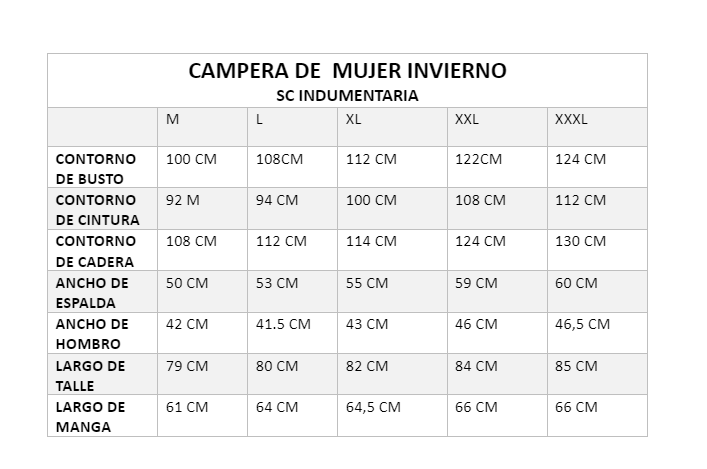 CAMPERA DE MUJER INVIERNO
SC INDUMENTARIA

| | M | L | XL | XXL | XXXL |
|---|---|---|---|---|---|
| CONTORNO DE BUSTO | 100 CM | 108CM | 112 CM | 122CM | 124 CM |
| CONTORNO DE CINTURA | 92 M | 94 CM | 100 CM | 108 CM | 112 CM |
| CONTORNO DE CADERA | 108 CM | 112 CM | 114 CM | 124 CM | 130 CM |
| ANCHO DE ESPALDA | 50 CM | 53 CM | 55 CM | 59 CM | 60 CM |
| ANCHO DE HOMBRO | 42 CM | 41.5 CM | 43 CM | 46 CM | 46,5 CM |
| LARGO DE TALLE | 79 CM | 80 CM | 82 CM | 84 CM | 85 CM |
| LARGO DE MANGA | 61 CM | 64 CM | 64,5 CM | 66 CM | 66 CM |